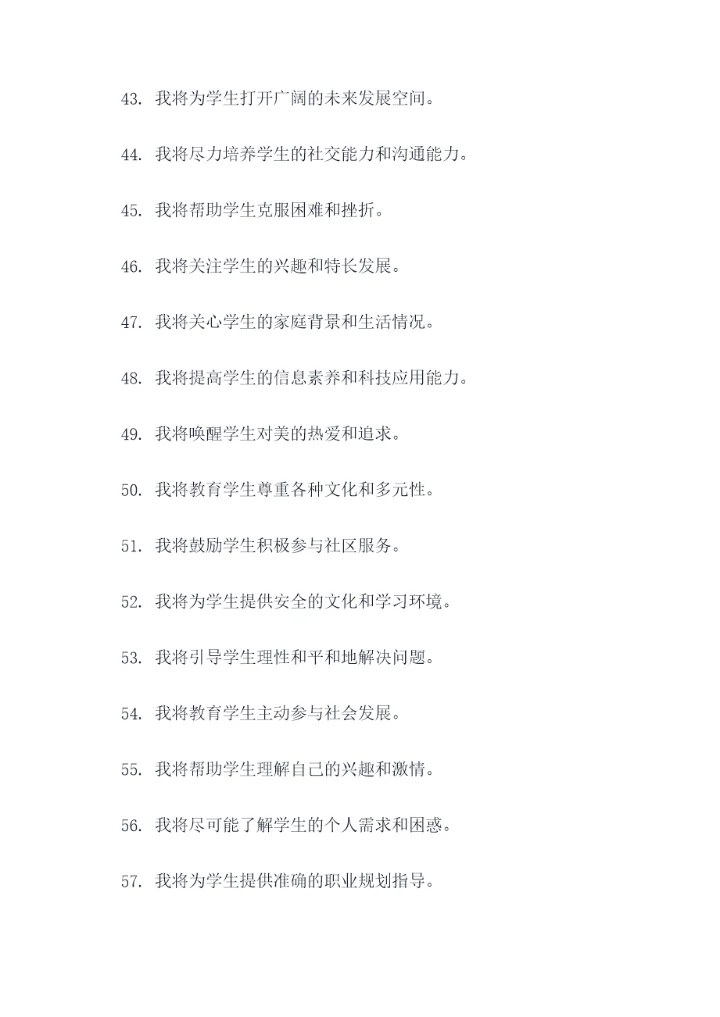 43.我将为学生打开广阔的未来发展空间。

44.我将尽力培养学生的社交能力和沟通能力。

45.我将帮助学生克服困难和挫折。

46.我将关注学生的兴趣和特长发展。

47.我将关心学生的家庭背景和生活情况。

48.我将提高学生的信息素养和科技应用能力。

49.我将唤醒学生对美的热爱和追求。

50.我将教育学生尊重各种文化和多元性。

51.我将鼓励学生积极参与社区服务。

52.我将为学生提供安全的文化和学习环境。

53.我将引导学生理性和平和地解决问题。

54.我将教育学生主动参与社会发展。

55.我将帮助学生理解自己的兴趣和激情。

56.我将尽可能了解学生的个人需求和困惑。

57.我将为学生提供准确的职业规划指导。